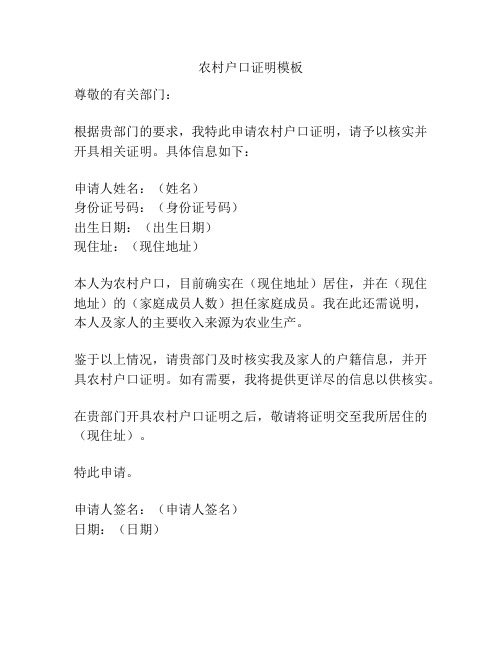 农村户口证明模板

尊敬的有关部门：

根据贵部门的要求，我特此申请农村户口证明，请予以核实并开具相关证明。具体信息如下：

申请人姓名：（姓名）
身份证号码：（身份证号码）
出生日期：（出生日期）
现住址：（现住地址）

本人为农村户口，目前确实在（现住地址）居住，并在（现住地址）的（家庭成员人数）担任家庭成员。我在此还需说明，本人及家人的主要收入来源为农业生产。

鉴于以上情况，请贵部门及时核实我及家人的户籍信息，并开具农村户口证明。如有需要，我将提供更详尽的信息以供核实。

在贵部门开具农村户口证明之后，敬请将证明交至我所居住的（现住址）。

特此申请。

申请人签名：（申请人签名）
日期：（日期）